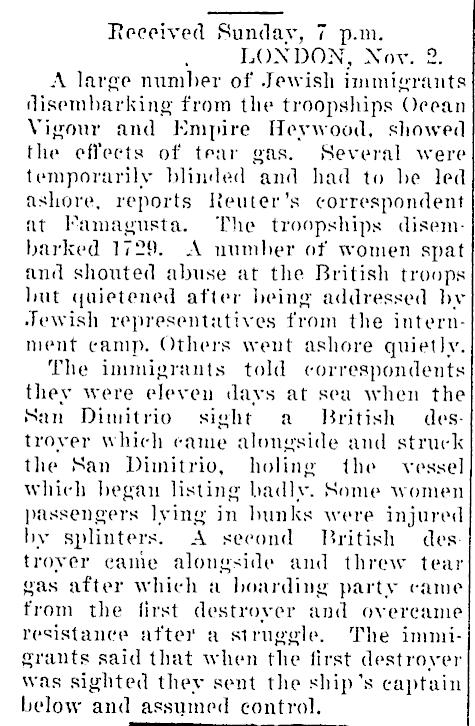 Received Sunday, 7 p.m.
LONDON, Nov. 2.

A large number of Jewish immigrants disembarking from the troopships Ocean Vigour and Empire Heywood, showed the effects of tear gas. Several were temporarily blinded and had to be led ashore, reports Reuter's correspondent at Famagusta. The troopships disembarked 1729. A number of women spat and shouted abuse at the British troops but quietened after being addressed by Jewish representatives from the internment camp. Others went ashore quietly.

The immigrants told correspondents they were eleven days at sea when the San Dimitrio sight a British destroyer which came alongside and struck the San Dimitrio, holing the vessel which began listing badly. Some women passengers lying in bunks were injured by splinters. A second British destroyer came alongside and threw tear gas after which a boarding party came from the first destroyer and overcame resistance after a struggle. The immigrants said that when the first destroyer was sighted they sent the ship's captain below and assumed control.